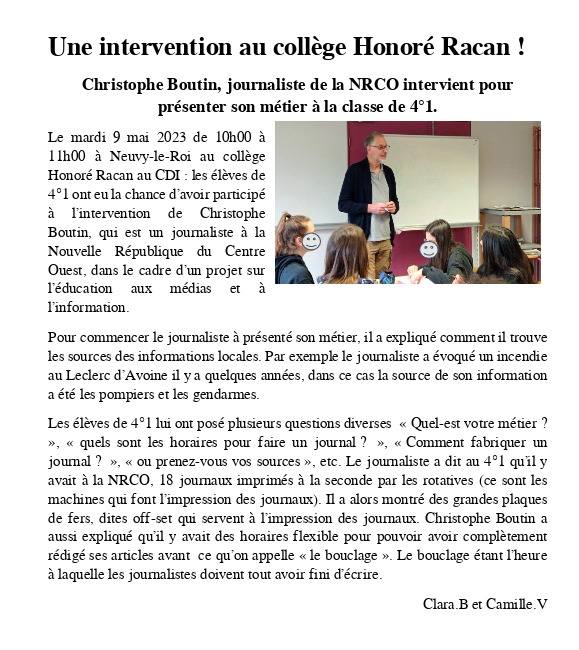 Une intervention au collège Honoré Racan !

Christophe Boutin, journaliste de la NRCO intervient pour présenter son métier à la classe de 4°1.

Le mardi 9 mai 2023 de 10h00 à 11h00 à Neuvy-le-Roi au collège Honoré Racan au CDI : les élèves de 4°1 ont eu la chance d'avoir participé à l'intervention de Christophe Boutin, qui est un journaliste à la Nouvelle République du Centre Ouest, dans le cadre d'un projet sur l'éducation aux médias et à l'information.

Pour commencer le journaliste à présenté son métier, il a expliqué comment il trouve les sources des informations locales. Par exemple le journaliste a évoqué un incendie au Leclerc d'Avoine il y a quelques années, dans ce cas la source de son information a été les pompiers et les gendarmes.

Les élèves de 4°1 lui ont posé plusieurs questions diverses « Quel-est votre métier ? », « quels sont les horaires pour faire un journal ? », « Comment fabriquer un journal ? », « ou prenez-vous vos sources », etc. Le journaliste a dit au 4°1 qu'il y avait à la NRCO, 18 journaux imprimés à la seconde par les rotatives (ce sont les machines qui font l'impression des journaux). Il a alors montré des grandes plaques de fers, dites off-set qui servent à l'impression des journaux. Christophe Boutin a aussi expliqué qu'il y avait des horaires flexible pour pouvoir avoir complètement rédigé ses articles avant ce qu'on appelle « le bouclage ». Le bouclage étant l'heure à laquelle les journalistes doivent tout avoir fini d'écrire.

Clara.B et Camille.V